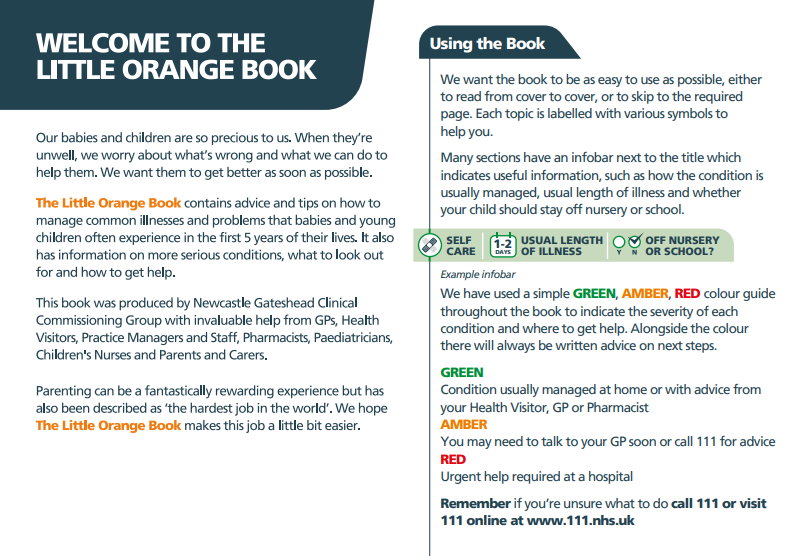 WELCOME TO THE LITTLE ORANGE BOOK

Our babies and children are so precious to us. When they're unwell, we worry about what's wrong and what we can do to help them. We want them to get better as soon as possible.

The Little Orange Book contains advice and tips on how to manage common illnesses and problems that babies and young children often experience in the first 5 years of their lives. It also has information on more serious conditions, what to look out for and how to get help.

This book was produced by Newcastle Gateshead Clinical Commissioning Group with invaluable help from GPs, Health Visitors, Practice Managers and Staff, Pharmacists, Paediatricians, Children's Nurses and Parents and Carers.

Parenting can be a fantastically rewarding experience but has also been described as 'the hardest job in the world'. We hope The Little Orange Book makes this job a little bit easier.

Using the Book

We want the book to be as easy to use as possible, either to read from cover to cover, or to skip to the required page. Each topic is labelled with various symbols to help you.

Many sections have an infobar next to the title which indicates useful information, such as how the condition is usually managed, usual length of illness and whether your child should stay off nursery or school.

SELF CARE 1-2 DAYS USUAL LENGTH OF ILLNESS Y N OFF NURSERY OR SCHOOL?

Example infobar

We have used a simple GREEN, AMBER, RED colour guide throughout the book to indicate the severity of each condition and where to get help. Alongside the colour there will always be written advice on next steps.

GREEN
Condition usually managed at home or with advice from your Health Visitor, GP or Pharmacist
AMBER
You may need to talk to your GP soon or call 111 for advice
RED
Urgent help required at a hospital

Remember if you're unsure what to do call 111 or visit 111 online at www.111.nhs.uk